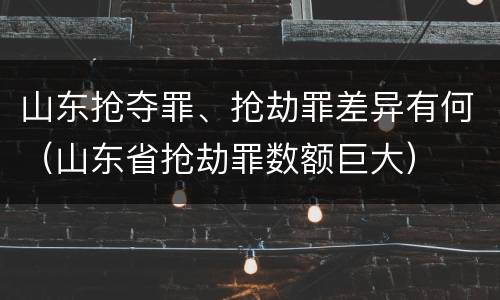 山东抢夺罪、抢劫罪差异有何（山东省抢劫罪数额巨大）